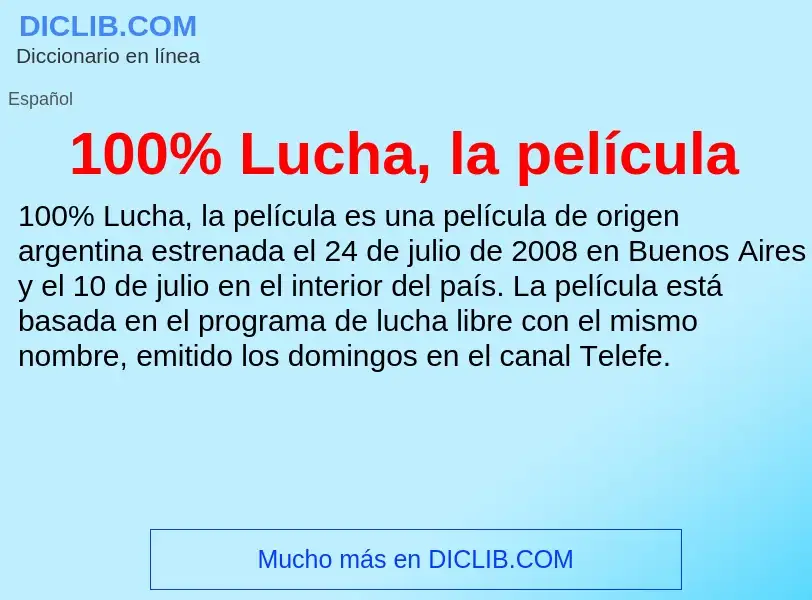 DICLIB.COM
Diccionario en línea

Español

100% Lucha, la película

100% Lucha, la película es una película de origen argentina estrenada el 24 de julio de 2008 en Buenos Aires y el 10 de julio en el interior del país. La película está basada en el programa de lucha libre con el mismo nombre, emitido los domingos en el canal Telefe.

Mucho más en DICLIB.COM